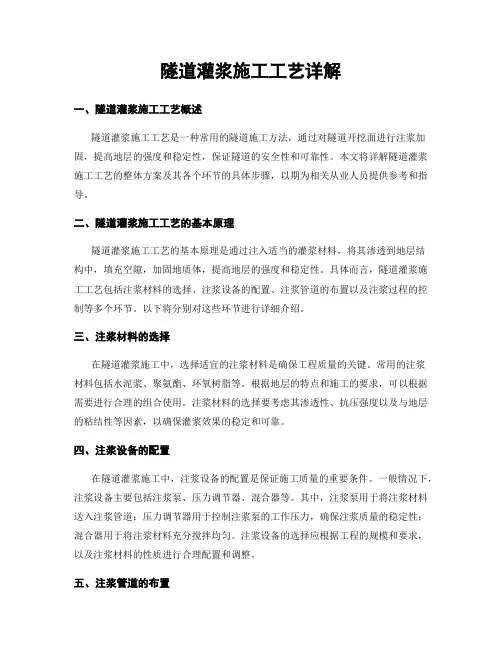 隧道灌浆施工工艺详解

一、隧道灌浆施工工艺概述

隧道灌浆施工工艺是一种常用的隧道施工方法，通过对隧道开挖面进行注浆加固，提高地层的强度和稳定性，保证隧道的安全性和可靠性。本文将详解隧道灌浆施工工艺的整体方案及其各个环节的具体步骤，以期为相关从业人员提供参考和指导。

二、隧道灌浆施工工艺的基本原理

隧道灌浆施工工艺的基本原理是通过注入适当的灌浆材料，将其渗透到地层结构中，填充空隙，加固地质体，提高地层的强度和稳定性。具体而言，隧道灌浆施工工艺包括注浆材料的选择、注浆设备的配置、注浆管道的布置以及注浆过程的控制等多个环节。以下将分别对这些环节进行详细介绍。

三、注浆材料的选择

在隧道灌浆施工中，选择适宜的注浆材料是确保工程质量的关键。常用的注浆材料包括水泥浆、聚氨酯、环氧树脂等。根据地层的特点和施工的要求，可以根据需要进行合理的组合使用。注浆材料的选择要考虑其渗透性、抗压强度以及与地层的粘结性等因素，以确保灌浆效果的稳定和可靠。

四、注浆设备的配置

在隧道灌浆施工中，注浆设备的配置是保证施工质量的重要条件。一般情况下，注浆设备主要包括注浆泵、压力调节器、混合器等。其中，注浆泵用于将注浆材料送入注浆管道；压力调节器用于控制注浆泵的工作压力，确保注浆质量的稳定性；混合器用于将注浆材料充分搅拌均匀。注浆设备的选择应根据工程的规模和要求，以及注浆材料的性质进行合理配置和调整。

五、注浆管道的布置